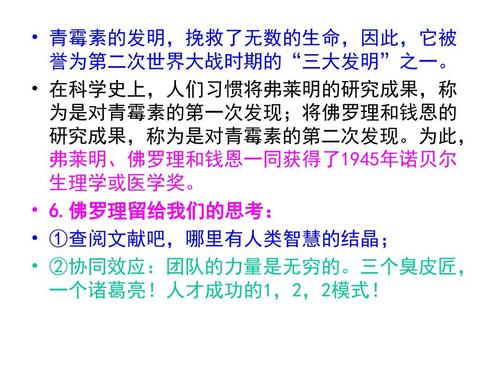 • 青霉素的发明，挽救了无数的生命，因此，它被誉为第二次世界大战时期的“三大发明”之一。

• 在科学史上，人们习惯将弗莱明的研究成果，称为是对青霉素的第一次发现；将佛罗理和钱恩的研究成果，称为是对青霉素的第二次发现。为此，弗莱明、佛罗理和钱恩一同获得了1945年诺贝尔生理学或医学奖。

• 6. 佛罗理留给我们的思考：

• ①查阅文献吧，哪里有人类智慧的结晶；

• ②协同效应：团队的力量是无穷的。三个臭皮匠，一个诸葛亮！人才成功的1，2，2模式！